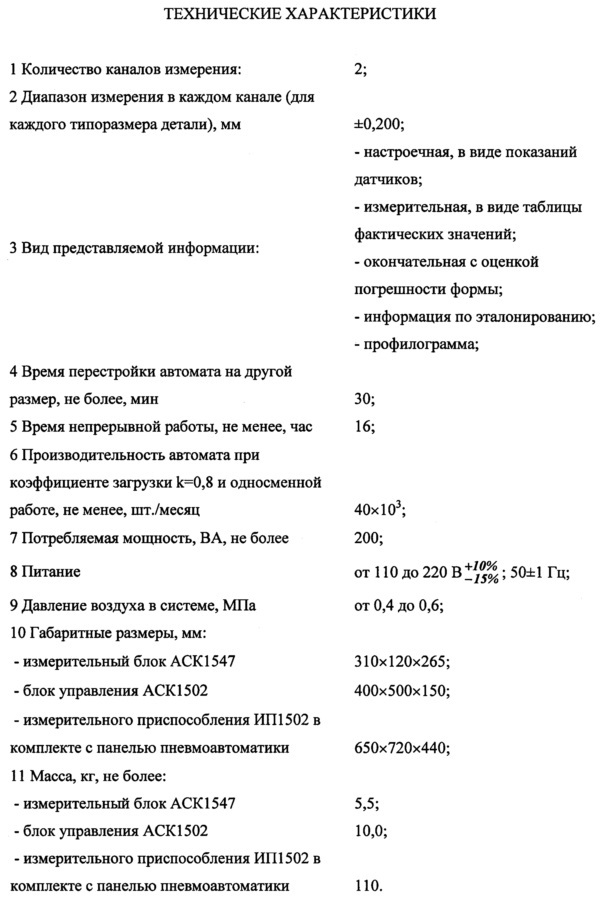 ТЕХНИЧЕСКИЕ ХАРАКТЕРИСТИКИ

| | |
|---|---|
| 1 Количество каналов измерения: | 2; |
| 2 Диапазон измерения в каждом канале (для каждого типоразмера детали), мм | ±0,200; |
| 3 Вид представляемой информации: | - настроечная, в виде показаний датчиков; - измерительная, в виде таблицы фактических значений; - окончательная с оценкой погрешности формы; - информация по эталонированию; - профилограмма; |
| 4 Время перестройки автомата на другой размер, не более, мин | 30; |
| 5 Время непрерывной работы, не менее, час | 16; |
| 6 Производительность автомата при коэффициенте загрузки k=0,8 и односменной работе, не менее, шт./месяц | $40 \times 10^3$; |
| 7 Потребляемая мощность, ВА, не более | 200; |
| 8 Питание | от 110 до 220 В$^{+10\%}_{-15\%}$; 50±1 Гц; |
| 9 Давление воздуха в системе, МПа | от 0,4 до 0,6; |
| 10 Габаритные размеры, мм: | |
| - измерительный блок АСК1547 | 310×120×265; |
| - блок управления АСК1502 | 400×500×150; |
| - измерительного приспособления ИП1502 в комплекте с панелью пневмоавтоматики | 650×720×440; |
| 11 Масса, кг, не более: | |
| - измерительный блок АСК1547 | 5,5; |
| - блок управления АСК1502 | 10,0; |
| - измерительного приспособления ИП1502 в комплекте с панелью пневмоавтоматики | 110. |